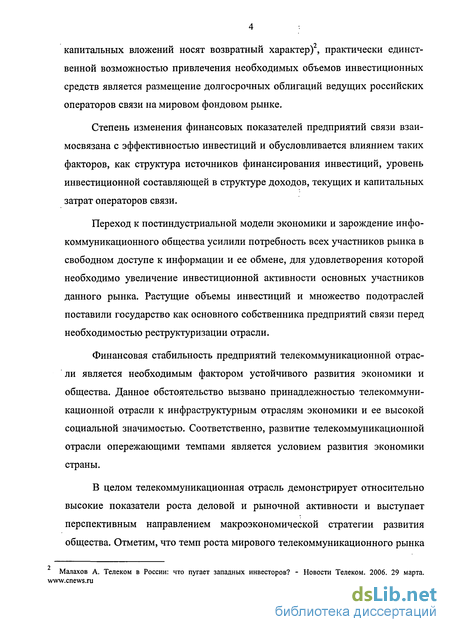 4

капитальных вложений носят возвратный характер)$^2$, практически единственной возможностью привлечения необходимых объемов инвестиционных средств является размещение долгосрочных облигаций ведущих российских операторов связи на мировом фондовом рынке.

Степень изменения финансовых показателей предприятий связи взаимосвязана с эффективностью инвестиций и обусловливается влиянием таких факторов, как структура источников финансирования инвестиций, уровень инвестиционной составляющей в структуре доходов, текущих и капитальных затрат операторов связи.

Переход к постиндустриальной модели экономики и зарождение инфокоммуникационного общества усилили потребность всех участников рынка в свободном доступе к информации и ее обмене, для удовлетворения которой необходимо увеличение инвестиционной активности основных участников данного рынка. Растущие объемы инвестиций и множество подотраслей поставили государство как основного собственника предприятий связи перед необходимостью реструктуризации отрасли.

Финансовая стабильность предприятий телекоммуникационной отрасли является необходимым фактором устойчивого развития экономики и общества. Данное обстоятельство вызвано принадлежностью телекоммуникационной отрасли к инфраструктурным отраслям экономики и ее высокой социальной значимостью. Соответственно, развитие телекоммуникационной отрасли опережающими темпами является условием развития экономики страны.

В целом телекоммуникационная отрасль демонстрирует относительно высокие показатели роста деловой и рыночной активности и выступает перспективным направлением макроэкономической стратегии развития общества. Отметим, что темп роста мирового телекоммуникационного рынка

$^2$ Малахов А. Телеком в России: что пугает западных инвесторов? - Новости Телеком. 2006. 29 марта. www.cnews.ru

dsLib.net
библиотека диссертаций